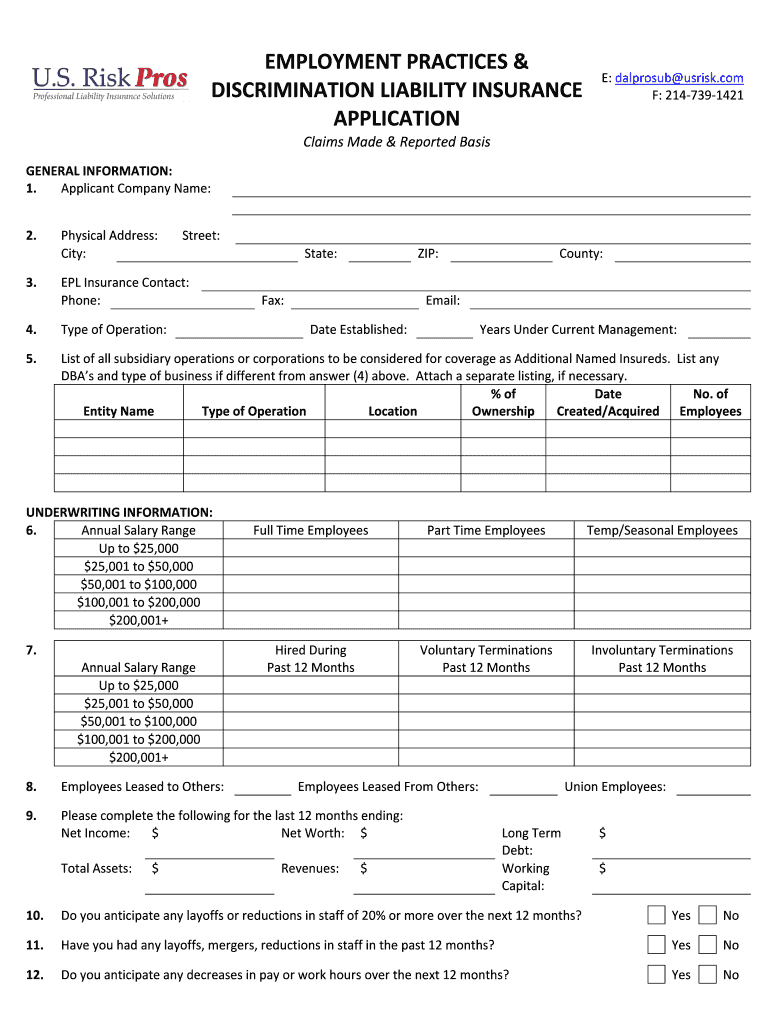 U.S. Risk Pros
Professional Liability Insurance Solutions

EMPLOYMENT PRACTICES & DISCRIMINATION LIABILITY INSURANCE APPLICATION

E: dalprosub@usrisk.com
F: 214-739-1421

Claims Made & Reported Basis

GENERAL INFORMATION:
1. Applicant Company Name:

2. Physical Address: Street:
City: State: ZIP: County:

3. EPL Insurance Contact:
Phone: Fax: Email:

4. Type of Operation: Date Established: Years Under Current Management:

5. List of all subsidiary operations or corporations to be considered for coverage as Additional Named Insureds. List any DBA's and type of business if different from answer (4) above. Attach a separate listing, if necessary.

| Entity Name | Type of Operation | Location | % of Ownership | Date Created/Acquired | No. of Employees |
|---|---|---|---|---|---|
| | | | | | |
| | | | | | |
| | | | | | |
| | | | | | |

UNDERWRITING INFORMATION:
6.

| Annual Salary Range | Full Time Employees | Part Time Employees | Temp/Seasonal Employees |
|---|---|---|---|
| Up to $25,000 | | | |
| $25,001 to $50,000 | | | |
| $50,001 to $100,000 | | | |
| $100,001 to $200,000 | | | |
| $200,001+ | | | |

7.

| Annual Salary Range | Hired During Past 12 Months | Voluntary Terminations Past 12 Months | Involuntary Terminations Past 12 Months |
|---|---|---|---|
| Up to $25,000 | | | |
| $25,001 to $50,000 | | | |
| $50,001 to $100,000 | | | |
| $100,001 to $200,000 | | | |
| $200,001+ | | | |

8. Employees Leased to Others: Employees Leased From Others: Union Employees:

9. Please complete the following for the last 12 months ending:
Net Income: $ Net Worth: $ Long Term Debt: $
Total Assets: $ Revenues: $ Working Capital: $

10. Do you anticipate any layoffs or reductions in staff of 20% or more over the next 12 months? Yes No

11. Have you had any layoffs, mergers, reductions in staff in the past 12 months? Yes No

12. Do you anticipate any decreases in pay or work hours over the next 12 months? Yes No